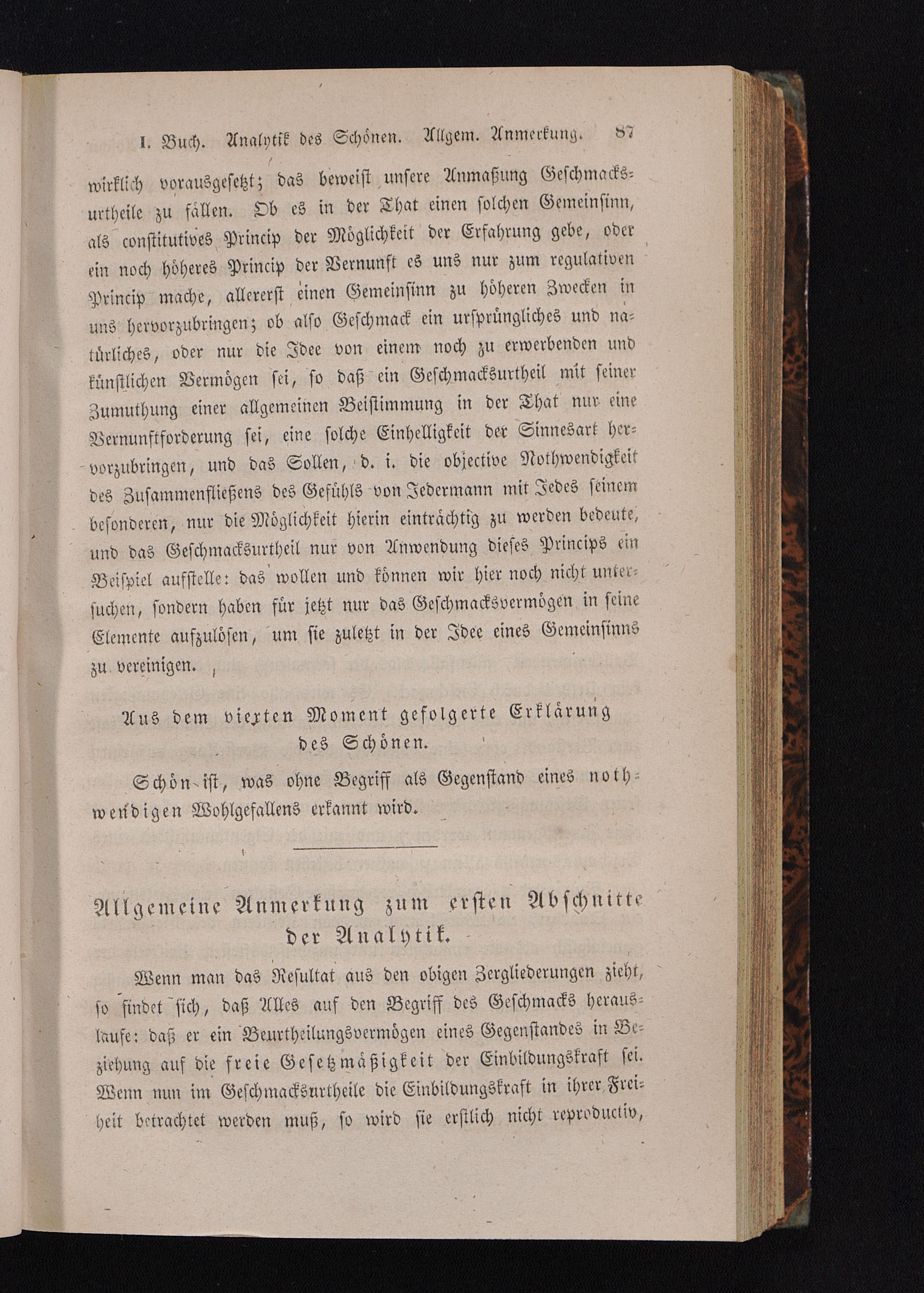 I. Buch. Analytik des Schönen. Allgem. Anmerkung. 87

wirklich vorausgesetzt; das beweist unsere Anmaßung Geschmacksurtheile zu fällen. Ob es in der That einen solchen Gemeinsinn, als constitutives Princip der Möglichkeit der Erfahrung gebe, oder ein noch höheres Princip der Vernunft es uns nur zum regulativen Princip mache, allererst einen Gemeinsinn zu höheren Zwecken in uns hervorzubringen; ob also Geschmack ein ursprüngliches und natürliches, oder nur die Idee von einem noch zu erwerbenden und künstlichen Vermögen sei, so daß ein Geschmacksurtheil mit seiner Zumuthung einer allgemeinen Beistimmung in der That nur eine Vernunftforderung sei, eine solche Einhelligkeit der Sinnesart hervorzubringen, und das Sollen, d. i. die objective Nothwendigkeit des Zusammenfließens des Gefühls von Jedermann mit Jedes seinem besonderen, nur die Möglichkeit hierin einträchtig zu werden bedeute, und das Geschmacksurtheil nur von Anwendung dieses Princips ein Beispiel aufstelle: das wollen und können wir hier noch nicht untersuchen, sondern haben für jetzt nur das Geschmacksvermögen in seine Elemente aufzulösen, um sie zuletzt in der Idee eines Gemeinsinns zu vereinigen.

Aus dem vierten Moment gefolgerte Erklärung des Schönen.

Schön ist, was ohne Begriff als Gegenstand eines nothwendigen Wohlgefallens erkannt wird.

Allgemeine Anmerkung zum ersten Abschnitte der Analytik.

Wenn man das Resultat aus den obigen Zergliederungen zieht, so findet sich, daß Alles auf den Begriff des Geschmacks herauslaufe: daß er ein Beurtheilungsvermögen eines Gegenstandes in Beziehung auf die freie Gesetzmäßigkeit der Einbildungskraft sei. Wenn nun im Geschmacksurtheile die Einbildungskraft in ihrer Freiheit betrachtet werden muß, so wird sie erstlich nicht reproductiv,